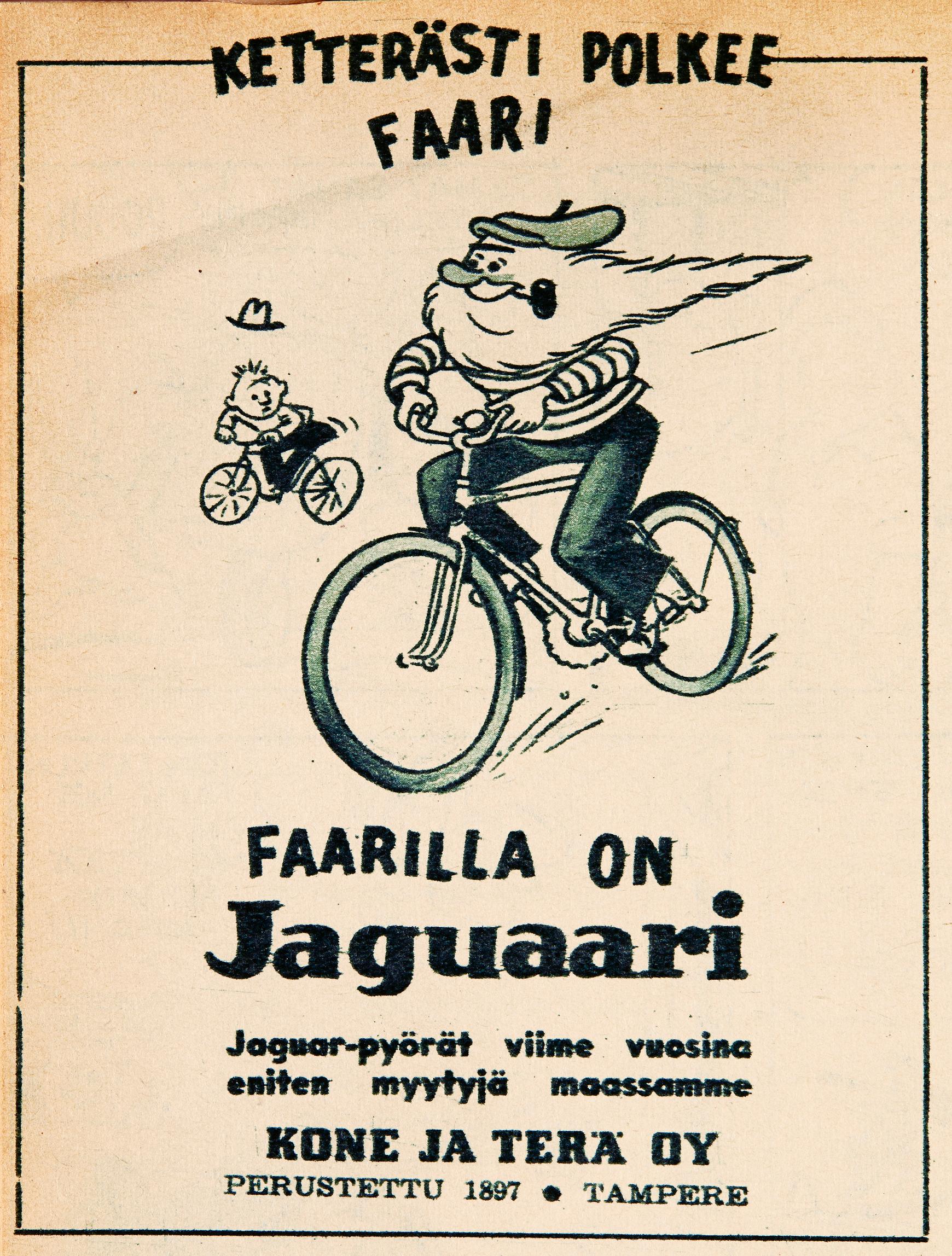 KETTERÄSTI POLKEE FAARI

FAARILLA ON
Jaguaari

Jaguar-pyörät viime vuosina eniten myytyjä maassamme

KONE JA TERÄ OY
PERUSTETTU 1897 • TAMPERE